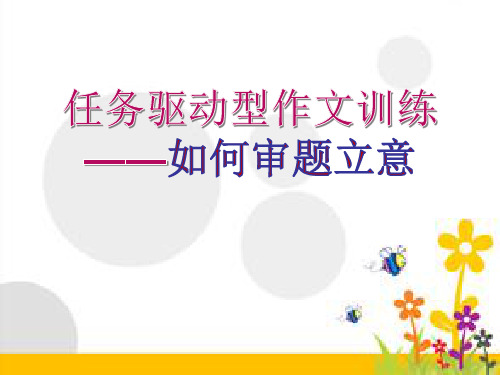 任务驱动型作文训练
——如何审题立意